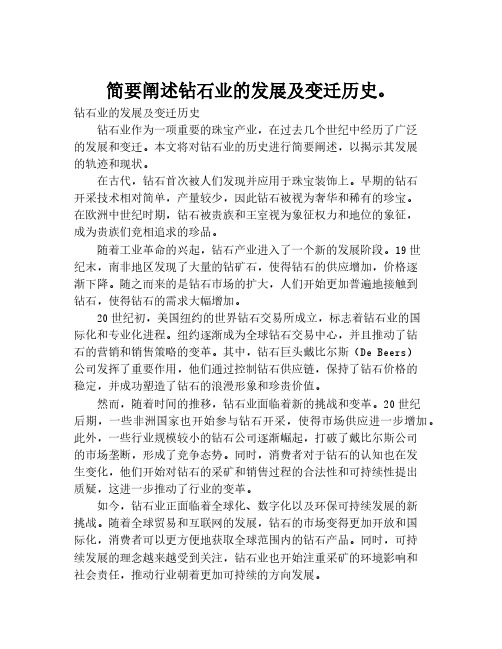 简要阐述钻石业的发展及变迁历史。

钻石业的发展及变迁历史

钻石业作为一项重要的珠宝产业，在过去几个世纪中经历了广泛的发展和变迁。本文将对钻石业的历史进行简要阐述，以揭示其发展的轨迹和现状。

在古代，钻石首次被人们发现并应用于珠宝装饰上。早期的钻石开采技术相对简单，产量较少，因此钻石被视为奢华和稀有的珍宝。在欧洲中世纪时期，钻石被贵族和王室视为象征权力和地位的象征，成为贵族们竞相追求的珍品。

随着工业革命的兴起，钻石产业进入了一个新的发展阶段。19世纪末，南非地区发现了大量的钻矿石，使得钻石的供应增加，价格逐渐下降。随之而来的是钻石市场的扩大，人们开始更加普遍地接触到钻石，使得钻石的需求大幅增加。

20世纪初，美国纽约的世界钻石交易所成立，标志着钻石业的国际化和专业化进程。纽约逐渐成为全球钻石交易中心，并且推动了钻石的营销和销售策略的变革。其中，钻石巨头戴比尔斯（De Beers）公司发挥了重要作用，他们通过控制钻石供应链，保持了钻石价格的稳定，并成功塑造了钻石的浪漫形象和珍贵价值。

然而，随着时间的推移，钻石业面临着新的挑战和变革。20世纪后期，一些非洲国家也开始参与钻石开采，使得市场供应进一步增加。此外，一些行业规模较小的钻石公司逐渐崛起，打破了戴比尔斯公司的市场垄断，形成了竞争态势。同时，消费者对于钻石的认知也在发生变化，他们开始对钻石的采矿和销售过程的合法性和可持续性提出质疑，这进一步推动了行业的变革。

如今，钻石业正面临着全球化、数字化以及环保可持续发展的新挑战。随着全球贸易和互联网的发展，钻石的市场变得更加开放和国际化，消费者可以更方便地获取全球范围内的钻石产品。同时，可持续发展的理念越来越受到关注，钻石业也开始注重采矿的环境影响和社会责任，推动行业朝着更加可持续的方向发展。